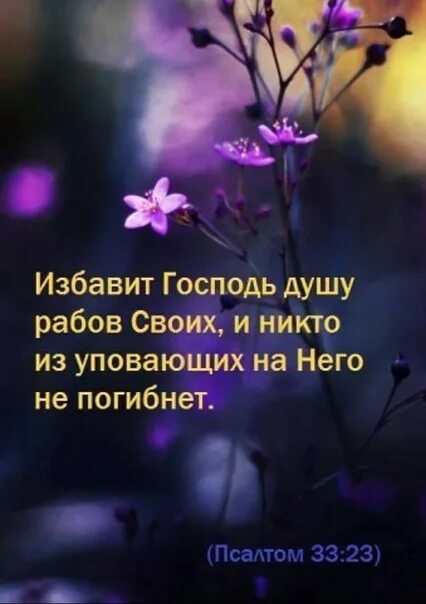 Избавит Господь душу рабов Своих, и никто из уповающих на Него не погибнет.

(Псалтом 33:23)